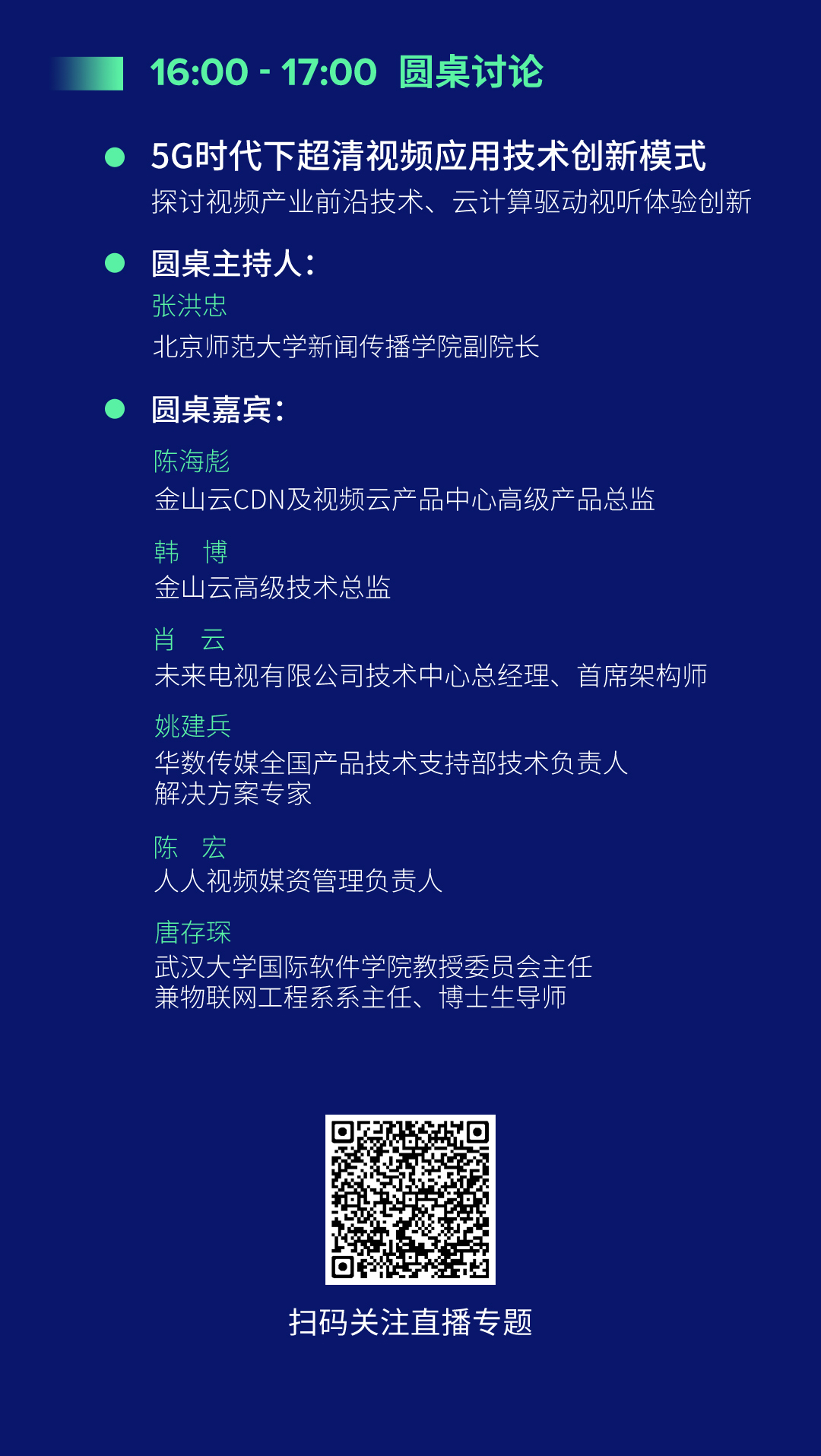 16:00 - 17:00 圆桌讨论

5G时代下超清视频应用技术创新模式
探讨视频产业前沿技术、云计算驱动视听体验创新

圆桌主持人：
张洪忠
北京师范大学新闻传播学院副院长

圆桌嘉宾：
陈海彪
金山云CDN及视频云产品中心高级产品总监

韩 博
金山云高级技术总监

肖 云
未来电视有限公司技术中心总经理、首席架构师

姚建兵
华数传媒全国产品技术支持部技术负责人
解决方案专家

陈 宏
人人视频媒资管理负责人

唐存琛
武汉大学国际软件学院教授委员会主任
兼物联网工程系系主任、博士生导师

扫码关注直播专题